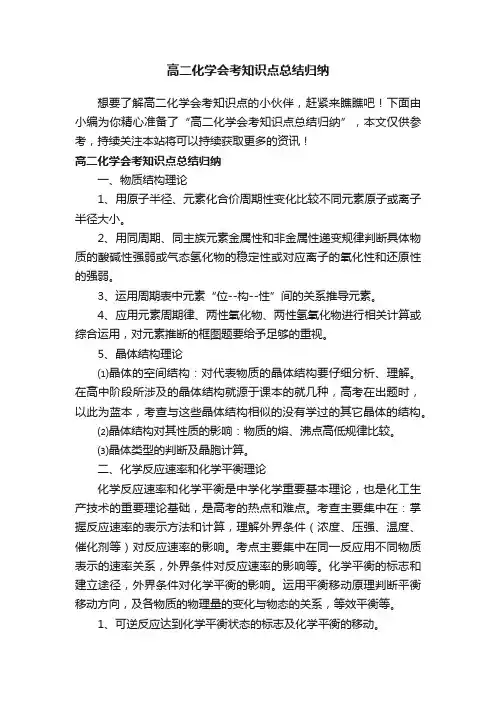 高二化学会考知识点总结归纳

想要了解高二化学会考知识点的小伙伴，赶紧来瞧瞧吧！下面由小编为你精心准备了“高二化学会考知识点总结归纳”，本文仅供参考，持续关注本站将可以持续获取更多的资讯！

高二化学会考知识点总结归纳

一、物质结构理论

1、用原子半径、元素化合价周期性变化比较不同元素原子或离子半径大小。

2、用同周期、同主族元素金属性和非金属性递变规律判断具体物质的酸碱性强弱或气态氢化物的稳定性或对应离子的氧化性和还原性的强弱。

3、运用周期表中元素“位--构--性”间的关系推导元素。

4、应用元素周期律、两性氧化物、两性氢氧化物进行相关计算或综合运用，对元素推断的框图题要给予足够的重视。

5、晶体结构理论

⑴晶体的空间结构：对代表物质的晶体结构要仔细分析、理解。在高中阶段所涉及的晶体结构就源于课本的就几种，高考在出题时，以此为蓝本，考查与这些晶体结构相似的没有学过的其它晶体的结构。

⑵晶体结构对其性质的影响：物质的熔、沸点高低规律比较。

⑶晶体类型的判断及晶胞计算。

二、化学反应速率和化学平衡理论

化学反应速率和化学平衡是中学化学重要基本理论，也是化工生产技术的重要理论基础，是高考的热点和难点。考查主要集中在：掌握反应速率的表示方法和计算，理解外界条件（浓度、压强、温度、催化剂等）对反应速率的影响。考点主要集中在同一反应用不同物质表示的速率关系，外界条件对反应速率的影响等。化学平衡的标志和建立途径，外界条件对化学平衡的影响。运用平衡移动原理判断平衡移动方向，及各物质的物理量的变化与物态的关系，等效平衡等。

1、可逆反应达到化学平衡状态的标志及化学平衡的移动。